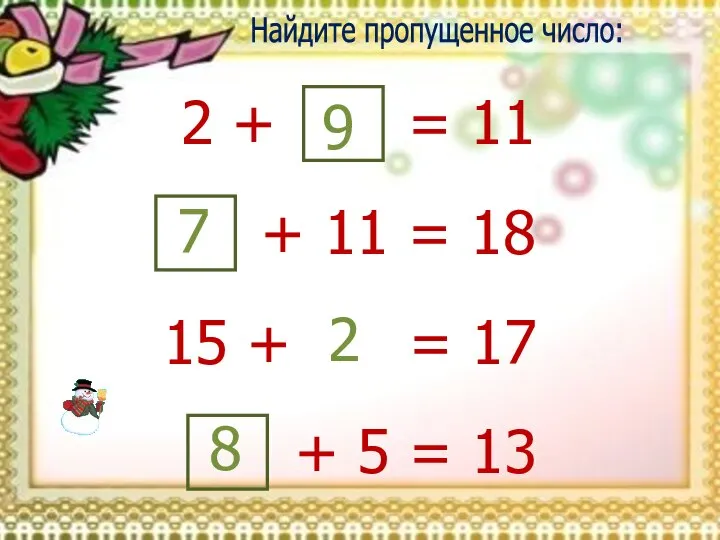 Найдите пропущенное число:

$2 + 9 = 11$

$7 + 11 = 18$

$15 + 2 = 17$

$8 + 5 = 13$